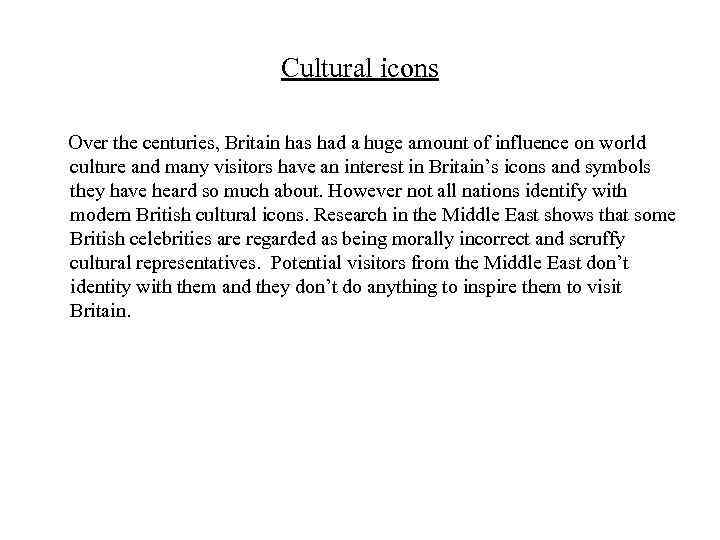 Cultural icons

Over the centuries, Britain has had a huge amount of influence on world culture and many visitors have an interest in Britain's icons and symbols they have heard so much about. However not all nations identify with modern British cultural icons. Research in the Middle East shows that some British celebrities are regarded as being morally incorrect and scruffy cultural representatives.  Potential visitors from the Middle East don't identity with them and they don't do anything to inspire them to visit Britain.